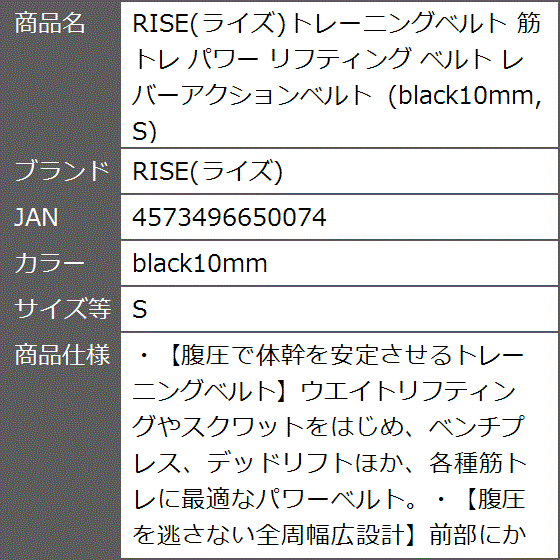 | 商品名 | RISE(ライズ)トレーニングベルト 筋トレ パワー リフティング ベルト レバーアクションベルト (black10mm, S) |
|---|---|
| ブランド | RISE(ライズ) |
| JAN | 4573496650074 |
| カラー | black10mm |
| サイズ等 | S |
| 商品仕様 | ・【腹圧で体幹を安定させるトレーニングベルト】ウエイトリフティングやスクワットをはじめ、ベンチプレス、デッドリフトほか、各種筋トレに最適なパワーベルト。・【腹圧を逃さない全周幅広設計】前部にか |